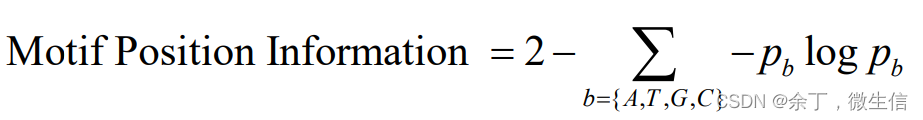 Motif Position Information $= 2 - \sum_{b=\{A,T,G,C\}} -p_b \log p_b$

CSDN @余丁，微生信